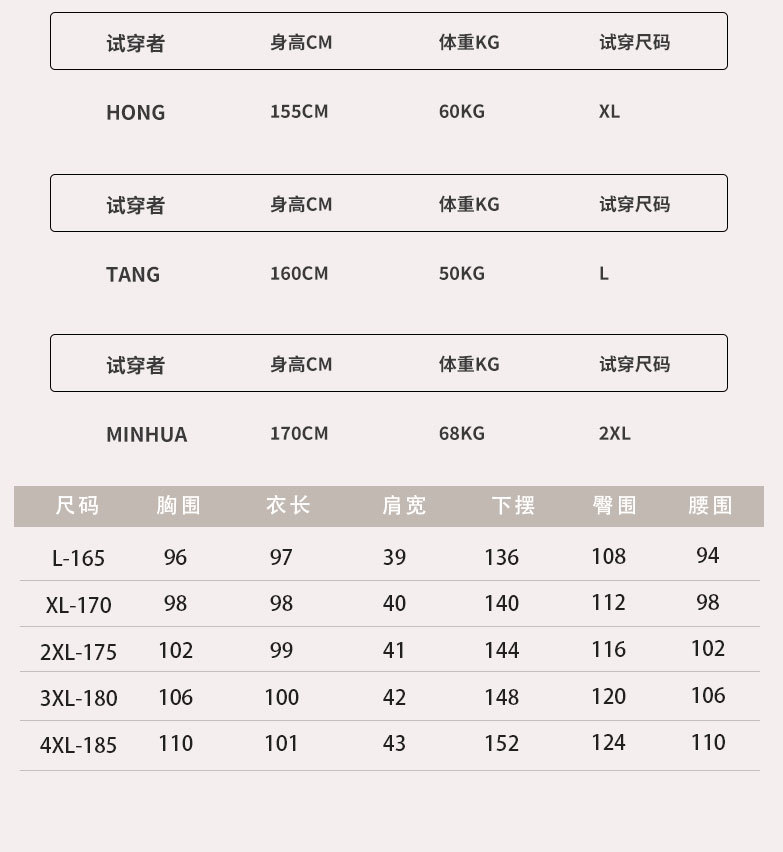 | 试穿者 | 身高CM | 体重KG | 试穿尺码 |
|---|---|---|---|
| HONG | 155CM | 60KG | XL |

| 试穿者 | 身高CM | 体重KG | 试穿尺码 |
|---|---|---|---|
| TANG | 160CM | 50KG | L |

| 试穿者 | 身高CM | 体重KG | 试穿尺码 |
|---|---|---|---|
| MINHUA | 170CM | 68KG | 2XL |

| 尺码 | 胸围 | 衣长 | 肩宽 | 下摆 | 臀围 | 腰围 |
|---|---|---|---|---|---|---|
| L-165 | 96 | 97 | 39 | 136 | 108 | 94 |
| XL-170 | 98 | 98 | 40 | 140 | 112 | 98 |
| 2XL-175 | 102 | 99 | 41 | 144 | 116 | 102 |
| 3XL-180 | 106 | 100 | 42 | 148 | 120 | 106 |
| 4XL-185 | 110 | 101 | 43 | 152 | 124 | 110 |